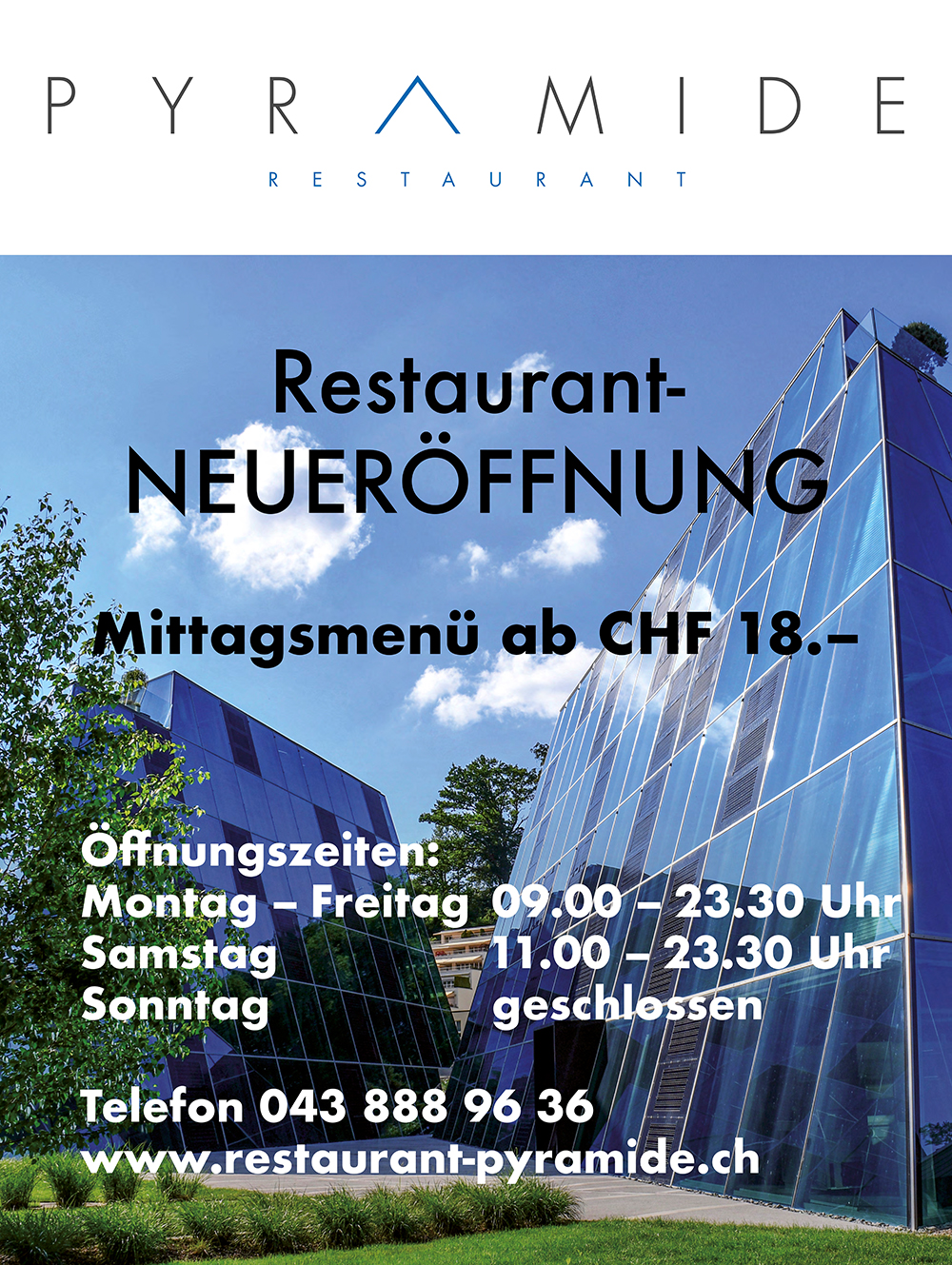 PYRAMIDE
RESTAURANT

Restaurant-
NEUERÖFFNUNG

Mittagsmenü ab CHF 18.–

Öffnungszeiten:
Montag – Freitag 09.00 – 23.30 Uhr
Samstag 11.00 – 23.30 Uhr
Sonntag geschlossen

Telefon 043 888 96 36
www.restaurant-pyramide.ch